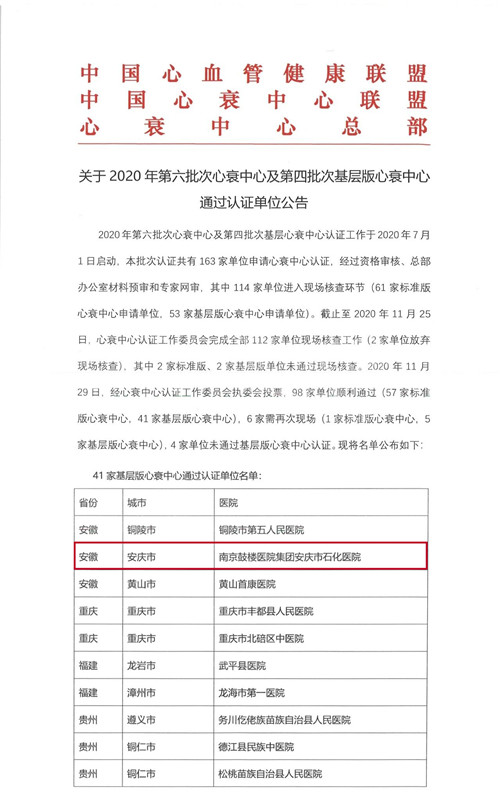 中国心血管健康联盟
中国心衰中心联盟
心衰中心总部

关于 2020 年第六批次心衰中心及第四批次基层版心衰中心通过认证单位公告

2020 年第六批次心衰中心及第四批次基层心衰中心认证工作于 2020 年 7 月 1 日启动，本批次认证共有 163 家单位申请心衰中心认证，经过资格审核、总部办公室材料预审和专家网审，其中 114 家单位进入现场核查环节（61 家标准版心衰中心申请单位，53 家基层版心衰中心申请单位）。截止至 2020 年 11 月 25 日，心衰中心认证工作委员会完成全部 112 家单位现场核查工作（2 家单位放弃现场核查），其中 2 家标准版、2 家基层版单位未通过现场核查。2020 年 11 月 29 日，经心衰中心认证工作委员会执委会投票，98 家单位顺利通过（57 家标准版心衰中心，41 家基层版心衰中心），6 家需再次现场（1 家标准版心衰中心，5 家基层版心衰中心），4 家单位未通过基层版心衰中心认证。现将名单公布如下：

41 家基层版心衰中心通过认证单位名单：

| 省份 | 城市 | 医院 |
|---|---|---|
| 安徽 | 铜陵市 | 铜陵市第五人民医院 |
| 安徽 | 安庆市 | 南京鼓楼医院集团安庆市石化医院 |
| 安徽 | 黄山市 | 黄山首康医院 |
| 重庆 | 重庆市 | 重庆市丰都县人民医院 |
| 重庆 | 重庆市 | 重庆市北碚区中医院 |
| 福建 | 龙岩市 | 武平县医院 |
| 福建 | 漳州市 | 龙海市第一医院 |
| 贵州 | 遵义市 | 务川仡佬族苗族自治县人民医院 |
| 贵州 | 铜仁市 | 德江县民族中医院 |
| 贵州 | 铜仁市 | 松桃苗族自治县人民医院 |